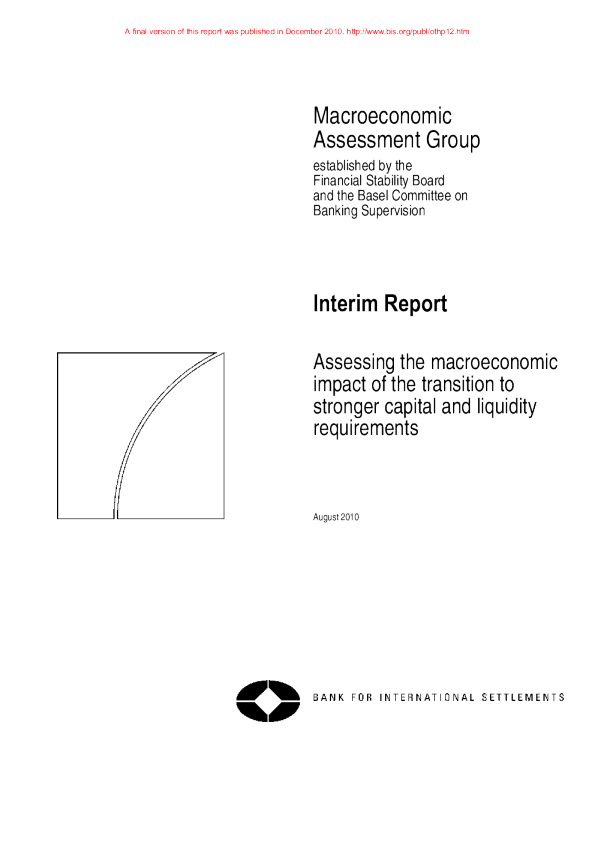 A final version of this report was published in December 2010. http://www.bis.org/publ/othp12.htm

Macroeconomic Assessment Group

established by the Financial Stability Board and the Basel Committee on Banking Supervision

Interim Report

Assessing the macroeconomic impact of the transition to stronger capital and liquidity requirements

August 2010

BANK FOR INTERNATIONAL SETTLEMENTS